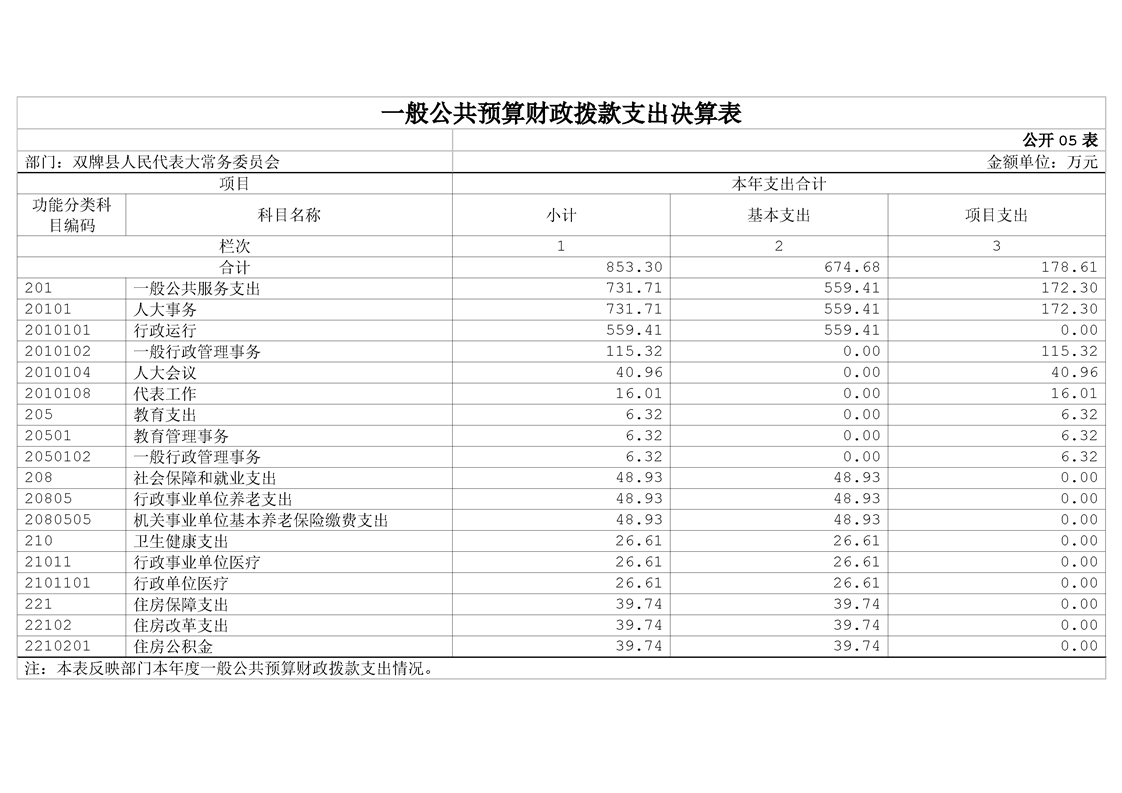 一般公共预算财政拨款支出决算表

公开 05 表

部门：双牌县人民代表大常务委员会　　金额单位：万元

| 项目 | | 本年支出合计 | | |
|---|---|---|---|---|
| 功能分类科目编码 | 科目名称 | 小计 | 基本支出 | 项目支出 |
| 栏次 | | 1 | 2 | 3 |
| 合计 | | 853.30 | 674.68 | 178.61 |
| 201 | 一般公共服务支出 | 731.71 | 559.41 | 172.30 |
| 20101 | 人大事务 | 731.71 | 559.41 | 172.30 |
| 2010101 | 行政运行 | 559.41 | 559.41 | 0.00 |
| 2010102 | 一般行政管理事务 | 115.32 | 0.00 | 115.32 |
| 2010104 | 人大会议 | 40.96 | 0.00 | 40.96 |
| 2010108 | 代表工作 | 16.01 | 0.00 | 16.01 |
| 205 | 教育支出 | 6.32 | 0.00 | 6.32 |
| 20501 | 教育管理事务 | 6.32 | 0.00 | 6.32 |
| 2050102 | 一般行政管理事务 | 6.32 | 0.00 | 6.32 |
| 208 | 社会保障和就业支出 | 48.93 | 48.93 | 0.00 |
| 20805 | 行政事业单位养老支出 | 48.93 | 48.93 | 0.00 |
| 2080505 | 机关事业单位基本养老保险缴费支出 | 48.93 | 48.93 | 0.00 |
| 210 | 卫生健康支出 | 26.61 | 26.61 | 0.00 |
| 21011 | 行政事业单位医疗 | 26.61 | 26.61 | 0.00 |
| 2101101 | 行政单位医疗 | 26.61 | 26.61 | 0.00 |
| 221 | 住房保障支出 | 39.74 | 39.74 | 0.00 |
| 22102 | 住房改革支出 | 39.74 | 39.74 | 0.00 |
| 2210201 | 住房公积金 | 39.74 | 39.74 | 0.00 |

注：本表反映部门本年度一般公共预算财政拨款支出情况。